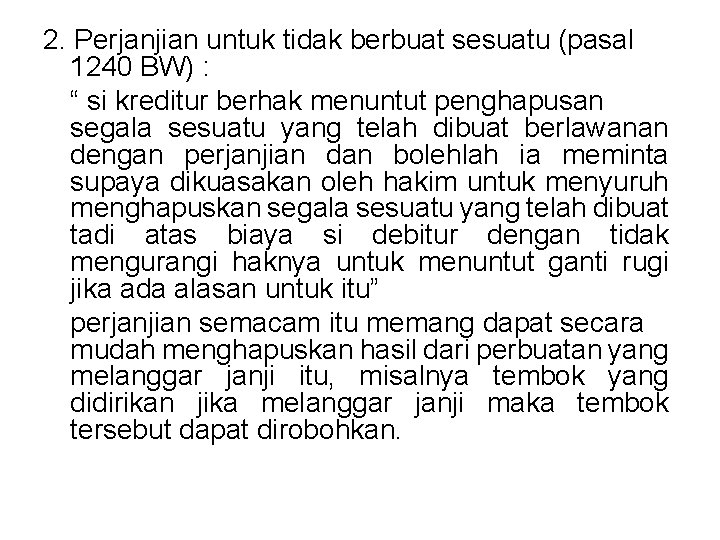 2. Perjanjian untuk tidak berbuat sesuatu (pasal 1240 BW) :

“ si kreditur berhak menuntut penghapusan segala sesuatu yang telah dibuat berlawanan dengan perjanjian dan bolehlah ia meminta supaya dikuasakan oleh hakim untuk menyuruh menghapuskan segala sesuatu yang telah dibuat tadi atas biaya si debitur dengan tidak mengurangi haknya untuk menuntut ganti rugi jika ada alasan untuk itu”

perjanjian semacam itu memang dapat secara mudah menghapuskan hasil dari perbuatan yang melanggar janji itu, misalnya tembok yang didirikan jika melanggar janji maka tembok tersebut dapat dirobohkan.